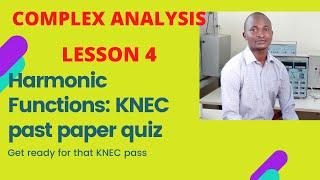 COMPLEX ANALYSIS

LESSON 4

Harmonic Functions: KNEC past paper quiz

Get ready for that KNEC pass